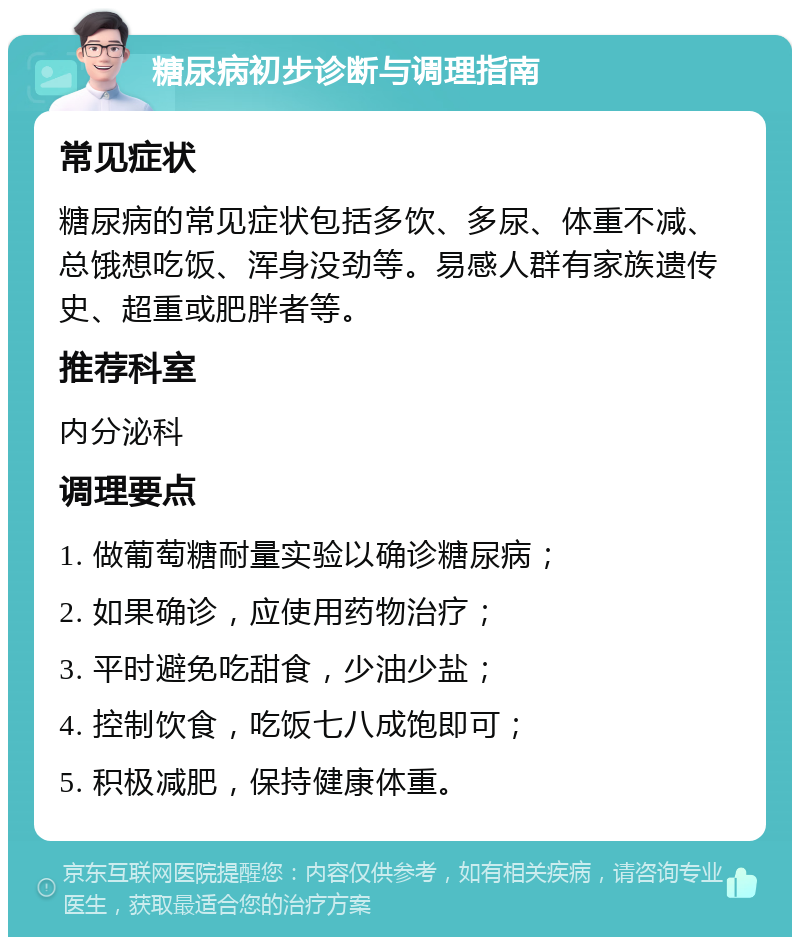 糖尿病初步诊断与调理指南

常见症状

糖尿病的常见症状包括多饮、多尿、体重不减、总饿想吃饭、浑身没劲等。易感人群有家族遗传史、超重或肥胖者等。

推荐科室

内分泌科

调理要点

1. 做葡萄糖耐量实验以确诊糖尿病；

2. 如果确诊，应使用药物治疗；

3. 平时避免吃甜食，少油少盐；

4. 控制饮食，吃饭七八成饱即可；

5. 积极减肥，保持健康体重。

京东互联网医院提醒您：内容仅供参考，如有相关疾病，请咨询专业医生，获取最适合您的治疗方案